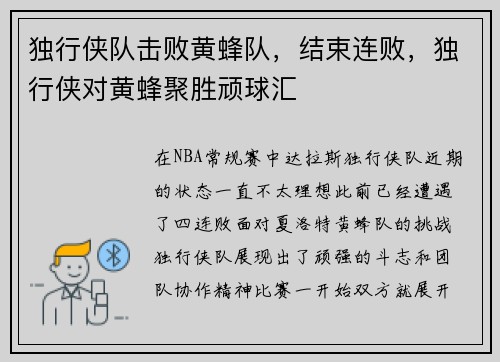 独行侠队击败黄蜂队，结束连败，独行侠对黄蜂聚胜顽球汇

在NBA常规赛中达拉斯独行侠队近期的状态一直不太理想此前已经遭遇了四连败面对夏洛特黄蜂队的挑战独行侠队展现出了顽强的斗志和团队协作精神比赛一开始双方就展开